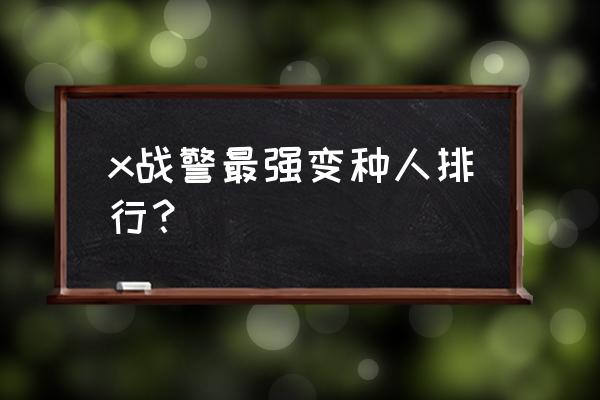 x战警最强变种人排行？